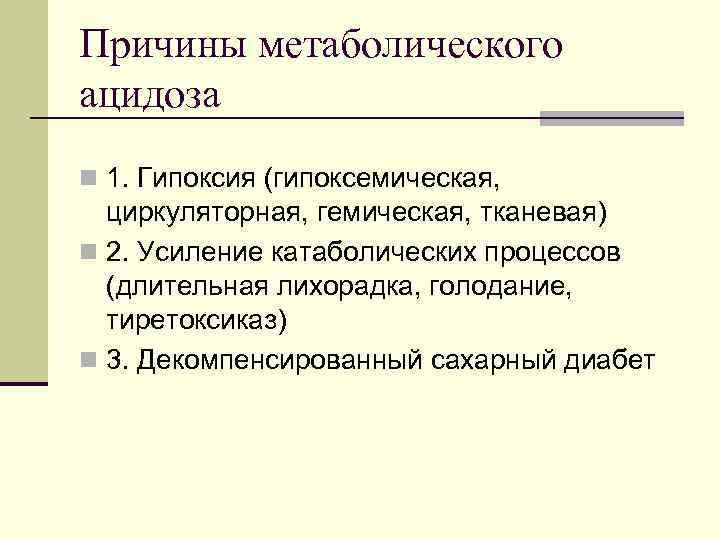 Причины метаболического ацидоза

1. Гипоксия (гипоксемическая, циркуляторная, гемическая, тканевая)

2. Усиление катаболических процессов (длительная лихорадка, голодание, тиретоксиказ)

3. Декомпенсированный сахарный диабет